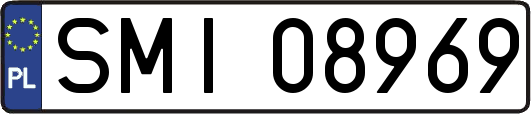 PL
SMI 08969